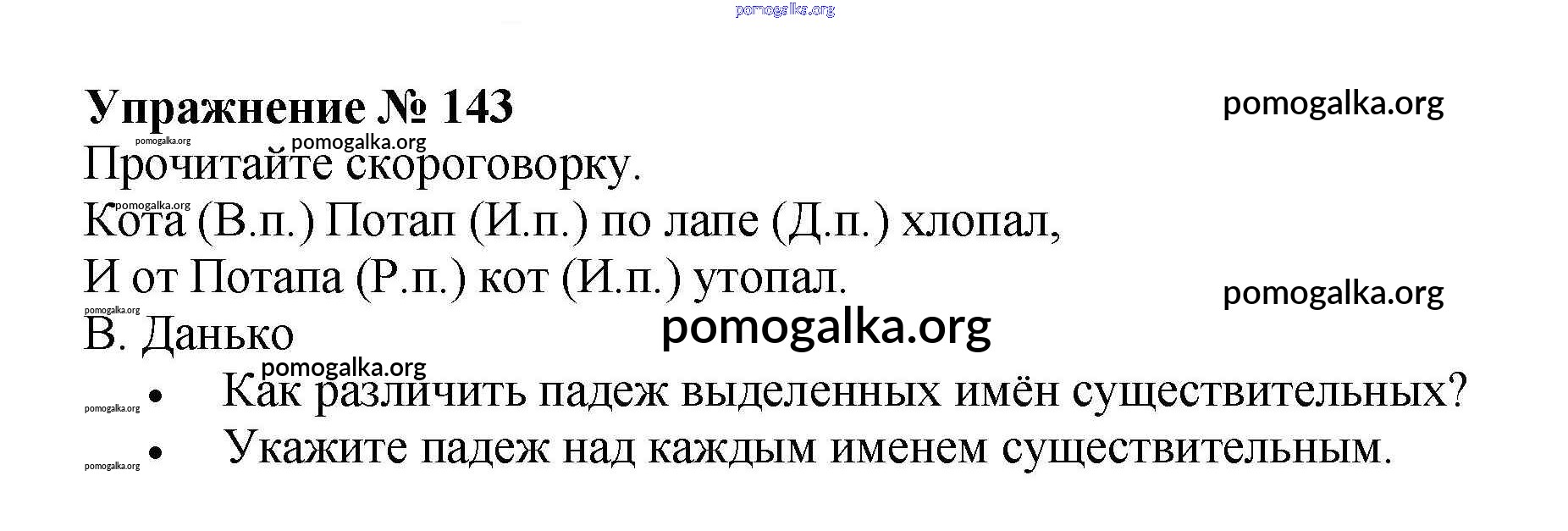 Упражнение № 143

Прочитайте скороговорку.

Кота (В.п.) Потап (И.п.) по лапе (Д.п.) хлопал,
И от Потапа (Р.п.) кот (И.п.) утопал.
В. Данько

• Как различить падеж выделенных имён существительных?
• Укажите падеж над каждым именем существительным.

pomogalka.org